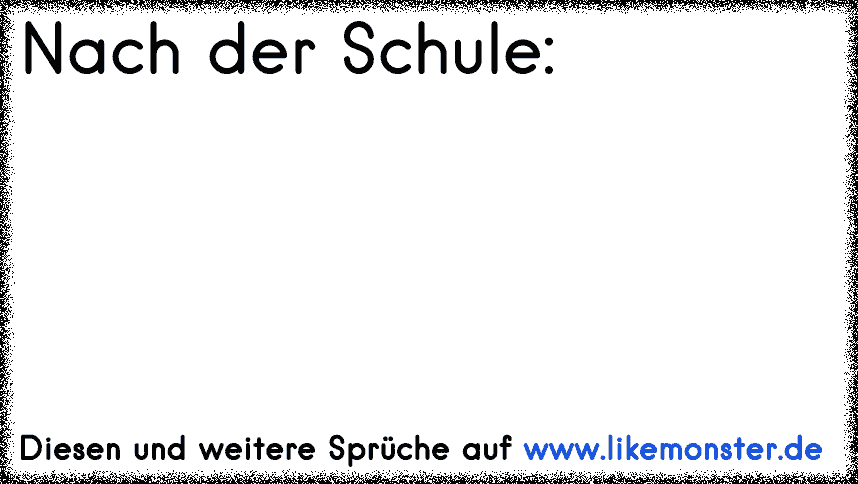 Nach der Schule:

Diesen und weitere Sprüche auf www.likemonster.de